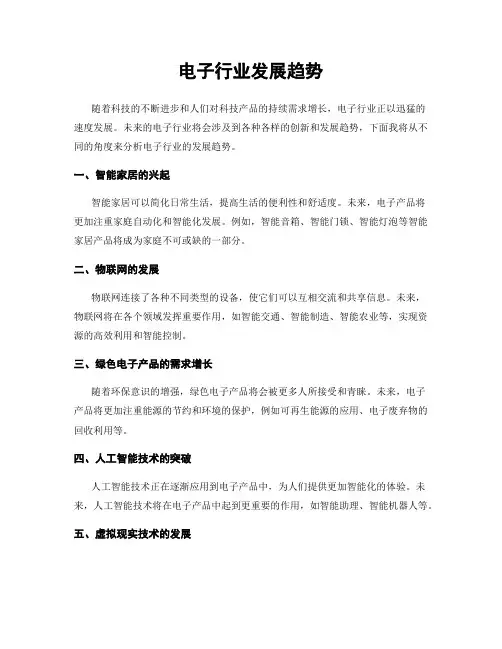 电子行业发展趋势

随着科技的不断进步和人们对科技产品的持续需求增长，电子行业正以迅猛的速度发展。未来的电子行业将会涉及到各种各样的创新和发展趋势，下面我将从不同的角度来分析电子行业的发展趋势。

一、智能家居的兴起

智能家居可以简化日常生活，提高生活的便利性和舒适度。未来，电子产品将更加注重家庭自动化和智能化发展。例如，智能音箱、智能门锁、智能灯泡等智能家居产品将成为家庭不可或缺的一部分。

二、物联网的发展

物联网连接了各种不同类型的设备，使它们可以互相交流和共享信息。未来，物联网将在各个领域发挥重要作用，如智能交通、智能制造、智能农业等，实现资源的高效利用和智能控制。

三、绿色电子产品的需求增长

随着环保意识的增强，绿色电子产品将会被更多人所接受和青睐。未来，电子产品将更加注重能源的节约和环境的保护，例如可再生能源的应用、电子废弃物的回收利用等。

四、人工智能技术的突破

人工智能技术正在逐渐应用到电子产品中，为人们提供更加智能化的体验。未来，人工智能技术将在电子产品中起到更重要的作用，如智能助理、智能机器人等。

五、虚拟现实技术的发展